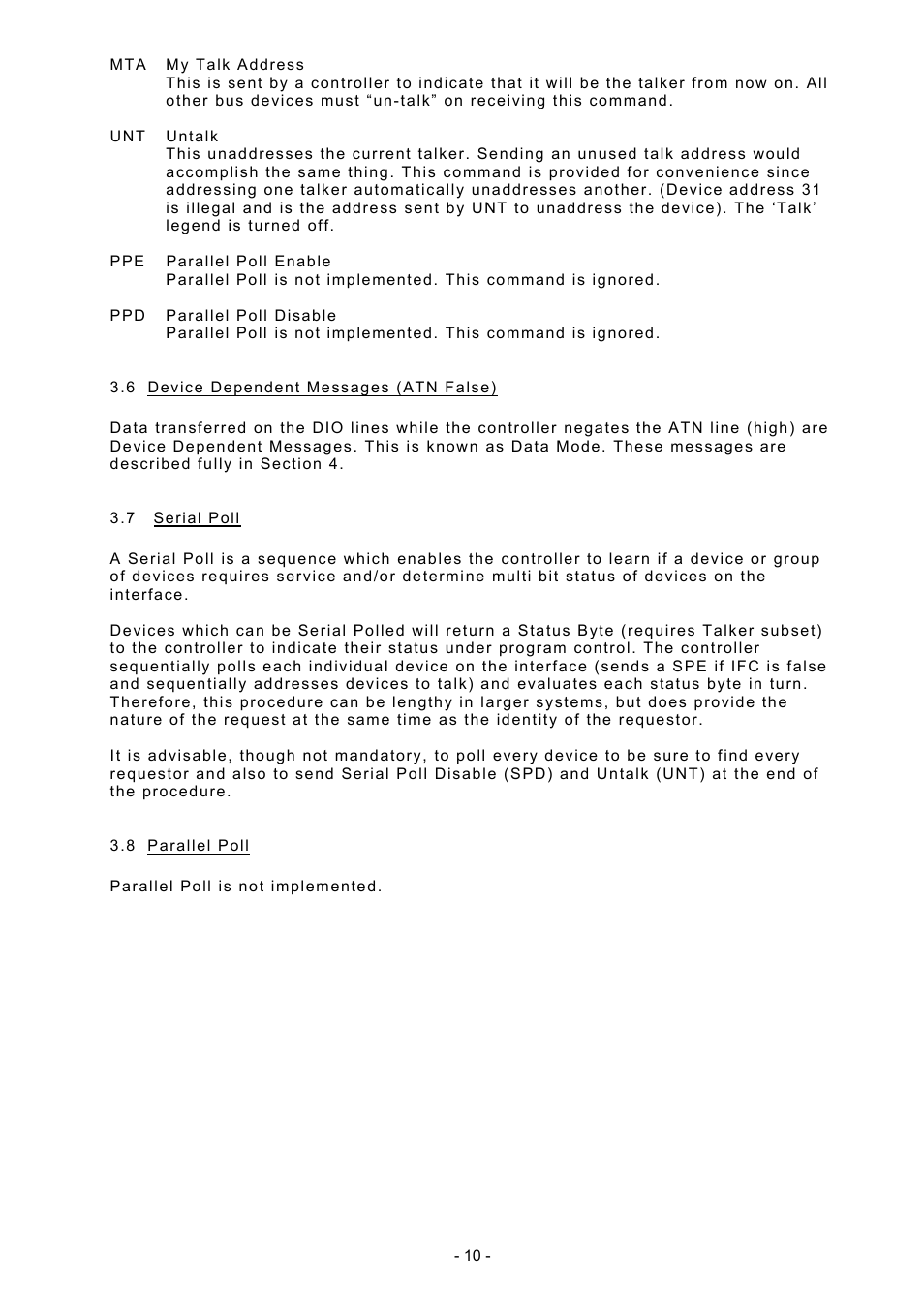 MTA My Talk Address
This is sent by a controller to indicate that it will be the talker from now on. All other bus devices must “un-talk” on receiving this command.

UNT Untalk
This unaddresses the current talker. Sending an unused talk address would accomplish the same thing. This command is provided for convenience since addressing one talker automatically unaddresses another. (Device address 31 is illegal and is the address sent by UNT to unaddress the device). The ‘Talk’ legend is turned off.

PPE Parallel Poll Enable
Parallel Poll is not implemented. This command is ignored.

PPD Parallel Poll Disable
Parallel Poll is not implemented. This command is ignored.

3.6 Device Dependent Messages (ATN False)

Data transferred on the DIO lines while the controller negates the ATN line (high) are Device Dependent Messages. This is known as Data Mode. These messages are described fully in Section 4.

3.7 Serial Poll

A Serial Poll is a sequence which enables the controller to learn if a device or group of devices requires service and/or determine multi bit status of devices on the interface.

Devices which can be Serial Polled will return a Status Byte (requires Talker subset) to the controller to indicate their status under program control. The controller sequentially polls each individual device on the interface (sends a SPE if IFC is false and sequentially addresses devices to talk) and evaluates each status byte in turn. Therefore, this procedure can be lengthy in larger systems, but does provide the nature of the request at the same time as the identity of the requestor.

It is advisable, though not mandatory, to poll every device to be sure to find every requestor and also to send Serial Poll Disable (SPD) and Untalk (UNT) at the end of the procedure.

3.8 Parallel Poll

Parallel Poll is not implemented.

- 10 -